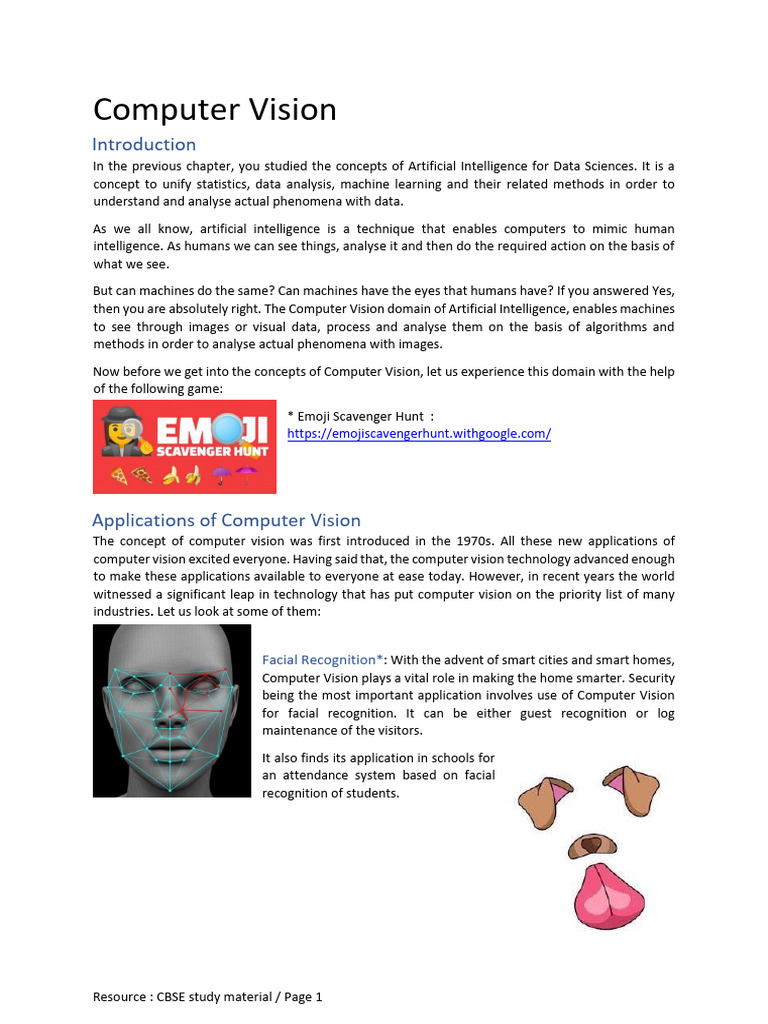 Computer Vision

Introduction

In the previous chapter, you studied the concepts of Artificial Intelligence for Data Sciences. It is a concept to unify statistics, data analysis, machine learning and their related methods in order to understand and analyse actual phenomena with data.

As we all know, artificial intelligence is a technique that enables computers to mimic human intelligence. As humans we can see things, analyse it and then do the required action on the basis of what we see.

But can machines do the same? Can machines have the eyes that humans have? If you answered Yes, then you are absolutely right. The Computer Vision domain of Artificial Intelligence, enables machines to see through images or visual data, process and analyse them on the basis of algorithms and methods in order to analyse actual phenomena with images.

Now before we get into the concepts of Computer Vision, let us experience this domain with the help of the following game:

EMOJI SCAVENGER HUNT

* Emoji Scavenger Hunt :
https://emojiscavengerhunt.withgoogle.com/

Applications of Computer Vision

The concept of computer vision was first introduced in the 1970s. All these new applications of computer vision excited everyone. Having said that, the computer vision technology advanced enough to make these applications available to everyone at ease today. However, in recent years the world witnessed a significant leap in technology that has put computer vision on the priority list of many industries. Let us look at some of them:

Facial Recognition*: With the advent of smart cities and smart homes, Computer Vision plays a vital role in making the home smarter. Security being the most important application involves use of Computer Vision for facial recognition. It can be either guest recognition or log maintenance of the visitors.

It also finds its application in schools for an attendance system based on facial recognition of students.

Resource : CBSE study material / Page 1